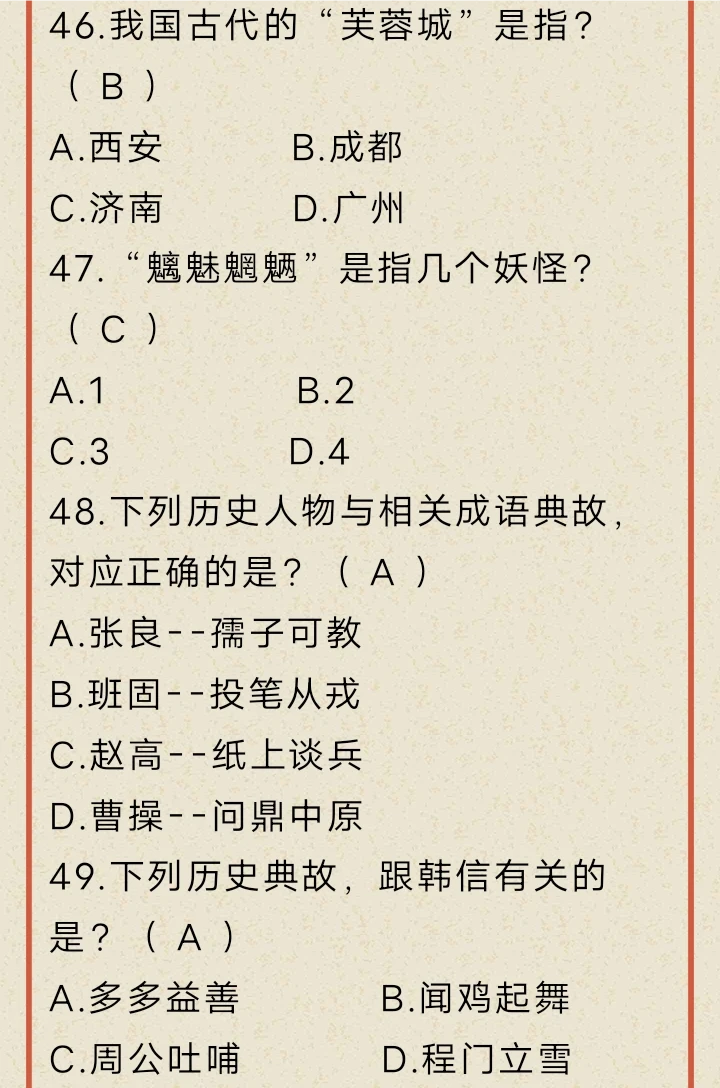 46.我国古代的“芙蓉城”是指？（ B ）

A.西安　　B.成都

C.济南　　D.广州

47.“魑魅魍魉”是指几个妖怪？（ C ）

A.1　　B.2

C.3　　D.4

48.下列历史人物与相关成语典故，对应正确的是？（ A ）

A.张良--孺子可教

B.班固--投笔从戎

C.赵高--纸上谈兵

D.曹操--问鼎中原

49.下列历史典故，跟韩信有关的是？（ A ）

A.多多益善　　B.闻鸡起舞

C.周公吐哺　　D.程门立雪